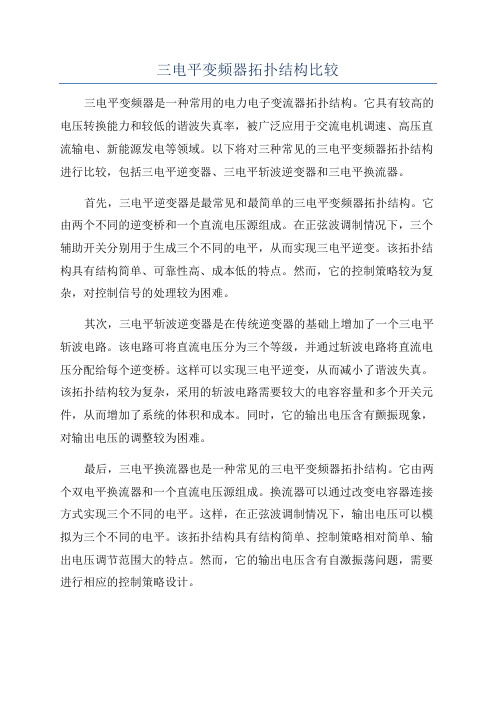 三电平变频器拓扑结构比较

三电平变频器是一种常用的电力电子变流器拓扑结构。它具有较高的电压转换能力和较低的谐波失真率，被广泛应用于交流电机调速、高压直流输电、新能源发电等领域。以下将对三种常见的三电平变频器拓扑结构进行比较，包括三电平逆变器、三电平斩波逆变器和三电平换流器。

首先，三电平逆变器是最常见和最简单的三电平变频器拓扑结构。它由两个不同的逆变桥和一个直流电压源组成。在正弦波调制情况下，三个辅助开关分别用于生成三个不同的电平，从而实现三电平逆变。该拓扑结构具有结构简单、可靠性高、成本低的特点。然而，它的控制策略较为复杂，对控制信号的处理较为困难。

其次，三电平斩波逆变器是在传统逆变器的基础上增加了一个三电平斩波电路。该电路可将直流电压分为三个等级，并通过斩波电路将直流电压分配给每个逆变桥。这样可以实现三电平逆变，从而减小了谐波失真。该拓扑结构较为复杂，采用的斩波电路需要较大的电容容量和多个开关元件，从而增加了系统的体积和成本。同时，它的输出电压含有颤振现象，对输出电压的调整较为困难。

最后，三电平换流器也是一种常见的三电平变频器拓扑结构。它由两个双电平换流器和一个直流电压源组成。换流器可以通过改变电容器连接方式实现三个不同的电平。这样，在正弦波调制情况下，输出电压可以模拟为三个不同的电平。该拓扑结构具有结构简单、控制策略相对简单、输出电压调节范围大的特点。然而，它的输出电压含有自激振荡问题，需要进行相应的控制策略设计。